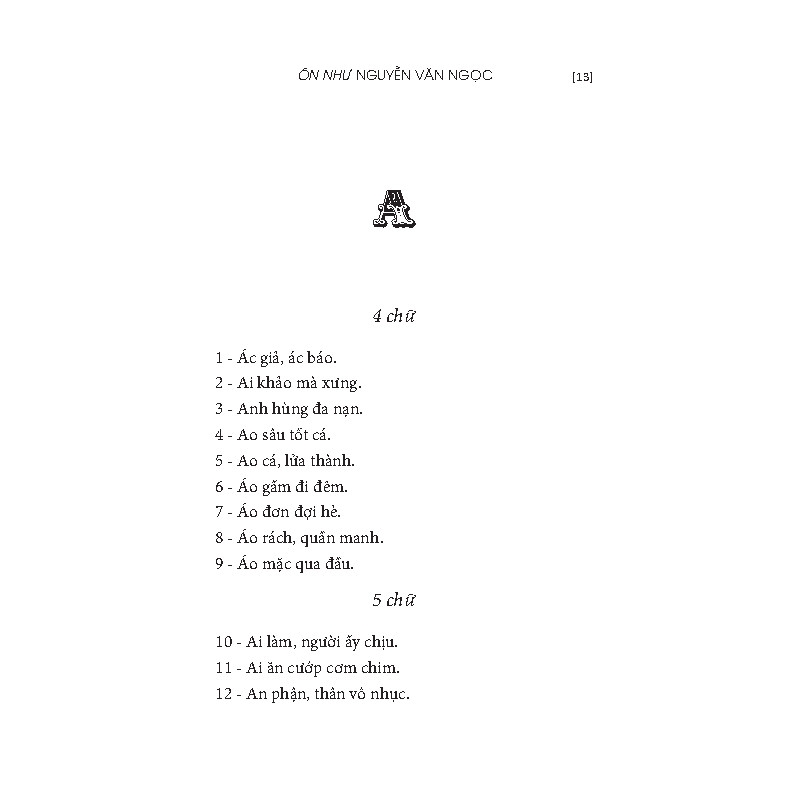 ÔN NHƯ NGUYỄN VĂN NGỌC [13]

A

4 chữ

1 - Ác giả, ác báo.
2 - Ai khảo mà xưng.
3 - Anh hùng đa nạn.
4 - Ao sâu tốt cá.
5 - Ao cá, lửa thành.
6 - Áo gấm đi đêm.
7 - Áo đơn đợi hè.
8 - Áo rách, quần manh.
9 - Áo mặc qua đầu.

5 chữ

10 - Ai làm, người ấy chịu.
11 - Ai ăn cướp cơm chim.
12 - An phận, thân vô nhục.